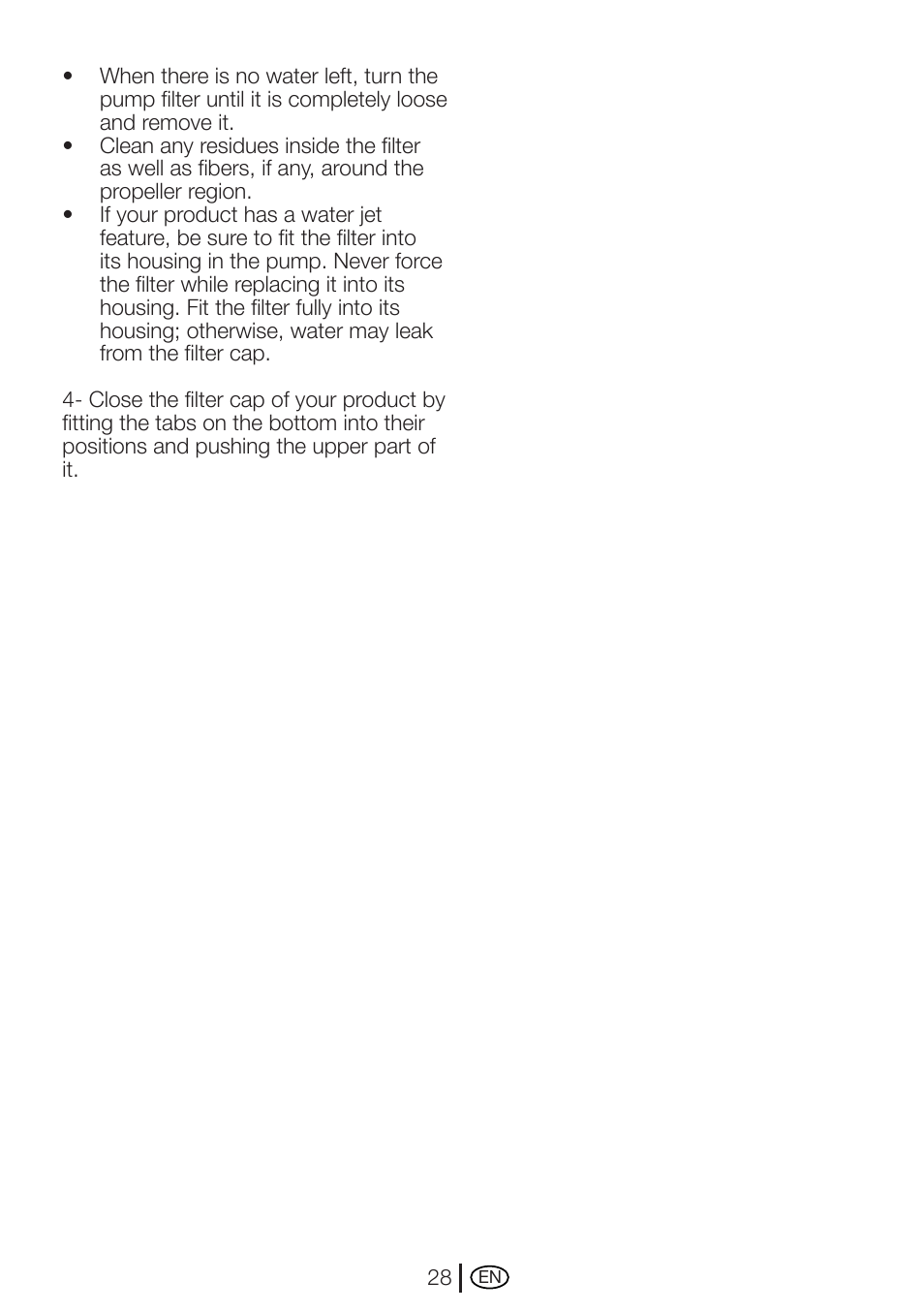 • When there is no water left, turn the pump filter until it is completely loose and remove it.
• Clean any residues inside the filter as well as fibers, if any, around the propeller region.
• If your product has a water jet feature, be sure to fit the filter into its housing in the pump. Never force the filter while replacing it into its housing. Fit the filter fully into its housing; otherwise, water may leak from the filter cap.

4- Close the filter cap of your product by fitting the tabs on the bottom into their positions and pushing the upper part of it.

28 EN